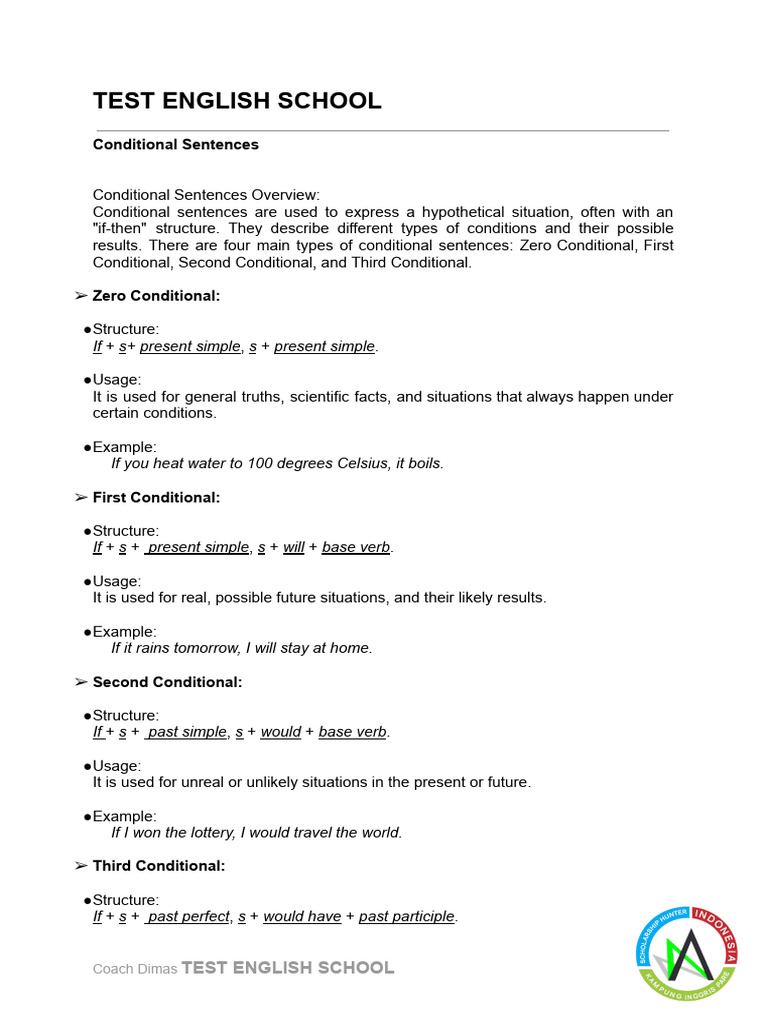 TEST ENGLISH SCHOOL

Conditional Sentences

Conditional Sentences Overview:
Conditional sentences are used to express a hypothetical situation, often with an "if-then" structure. They describe different types of conditions and their possible results. There are four main types of conditional sentences: Zero Conditional, First Conditional, Second Conditional, and Third Conditional.

➢ Zero Conditional:

●Structure:
If + s+ present simple, s + present simple.

●Usage:
It is used for general truths, scientific facts, and situations that always happen under certain conditions.

●Example:
If you heat water to 100 degrees Celsius, it boils.

➢ First Conditional:

●Structure:
If + s + present simple, s + will + base verb.

●Usage:
It is used for real, possible future situations, and their likely results.

●Example:
If it rains tomorrow, I will stay at home.

➢ Second Conditional:

●Structure:
If + s + past simple, s + would + base verb.

●Usage:
It is used for unreal or unlikely situations in the present or future.

●Example:
If I won the lottery, I would travel the world.

➢ Third Conditional:

●Structure:
If + s + past perfect, s + would have + past participle.

Coach Dimas TEST ENGLISH SCHOOL

SCHOLARSHIP HUNTER INDONESIA KAMPUNG INGGRIS PARE